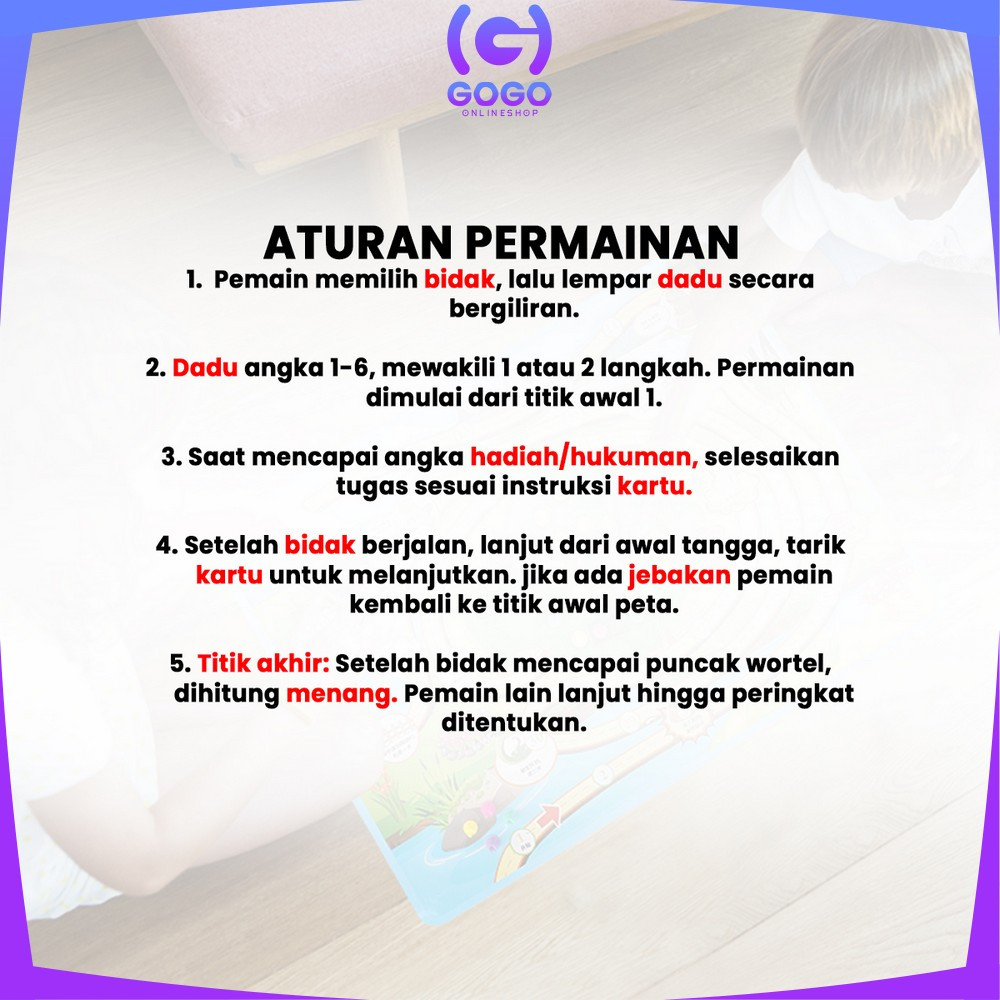 GOGO
ONLINESHOP

ATURAN PERMAINAN

1. Pemain memilih bidak, lalu lempar dadu secara bergiliran.

2. Dadu angka 1-6, mewakili 1 atau 2 langkah. Permainan dimulai dari titik awal 1.

3. Saat mencapai angka hadiah/hukuman, selesaikan tugas sesuai instruksi kartu.

4. Setelah bidak berjalan, lanjut dari awal tangga, tarik kartu untuk melanjutkan. jika ada jebakan pemain kembali ke titik awal peta.

5. Titik akhir: Setelah bidak mencapai puncak wortel, dihitung menang. Pemain lain lanjut hingga peringkat ditentukan.